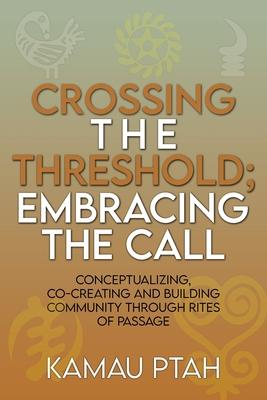 CROSSING
THE
THRESHOLD;
EMBRACING
THE CALL

CONCEPTUALIZING, CO-CREATING AND BUILDING COMMUNITY THROUGH RITES OF PASSAGE

KAMAU PTAH